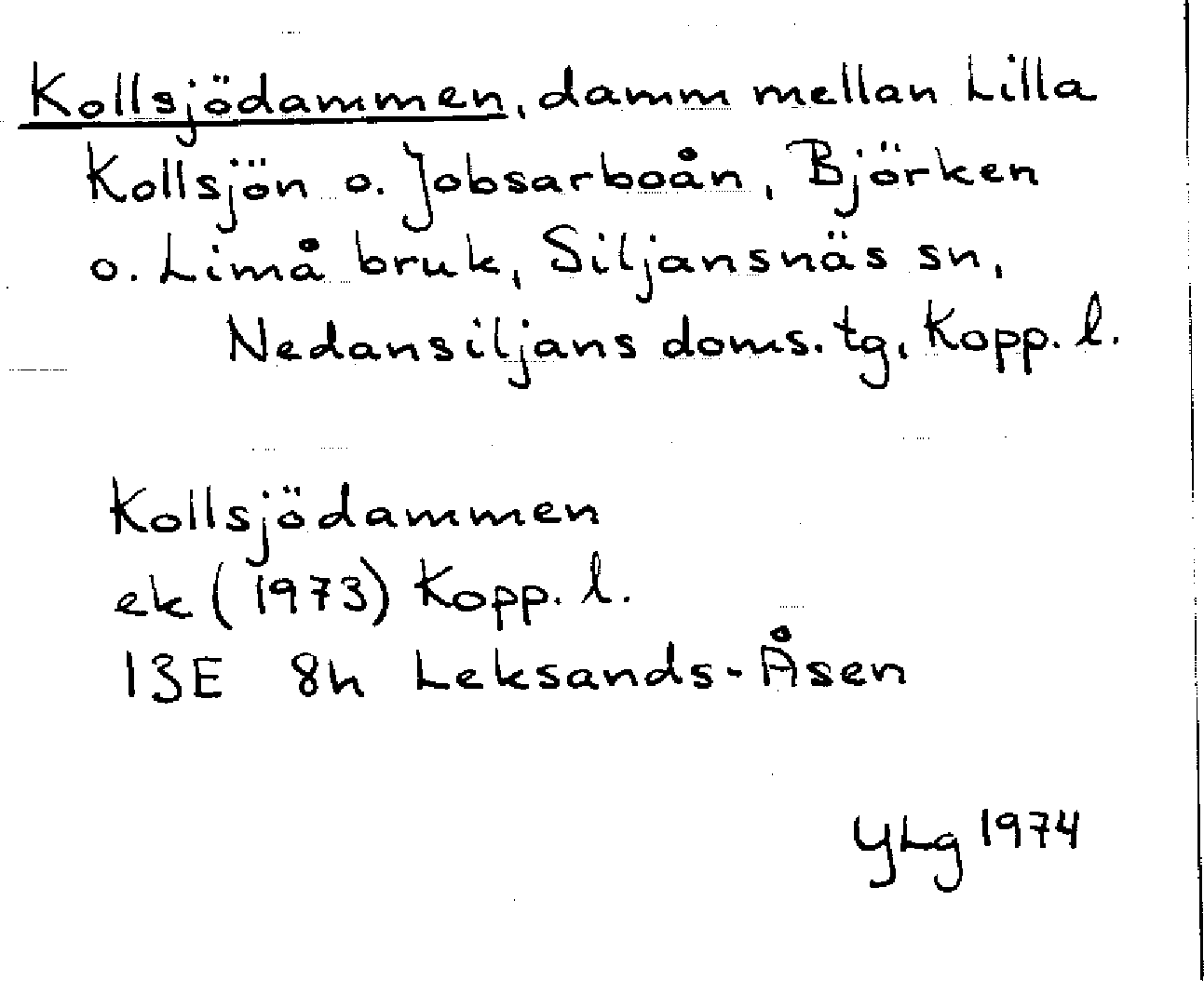 Kollsjödammen, damm mellan Lilla Kollsjön o. Jobsarboån, Björken o. Limå bruk, Siljansnäs sn, Nedansiljans doms. tg, Kopp. l.

Kollsjödammen
ek (1973) Kopp. l.
13E 8h Leksands-Åsen

YLg 1974